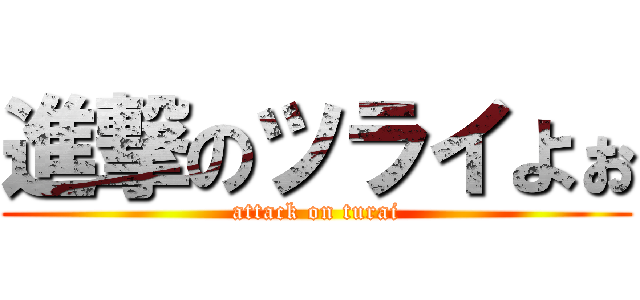 進撃のツライよぉ
attack on turai